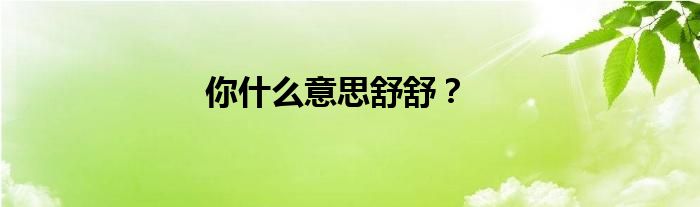 你什么意思舒舒？